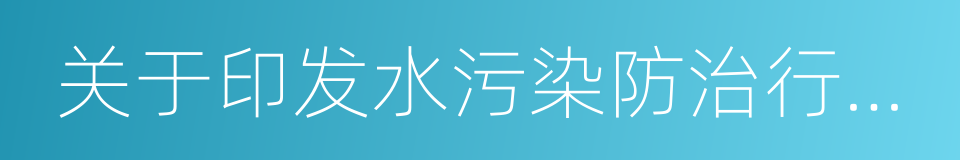 关于印发水污染防治行...